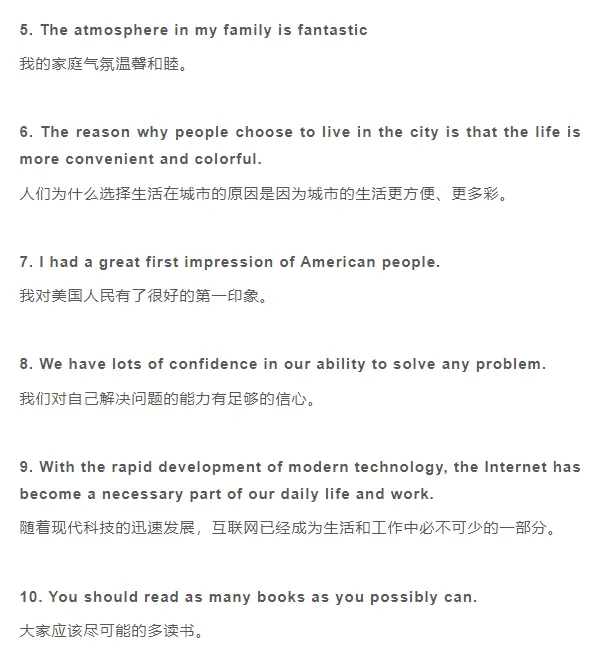 5. The atmosphere in my family is fantastic

我的家庭气氛温馨和睦。

6. The reason why people choose to live in the city is that the life is more convenient and colorful.

人们为什么选择生活在城市的原因是因为城市的生活更方便、更多彩。

7. I had a great first impression of American people.

我对美国人民有了很好的第一印象。

8. We have lots of confidence in our ability to solve any problem.

我们对自己解决问题的能力有足够的信心。

9. With the rapid development of modern technology, the Internet has become a necessary part of our daily life and work.

随着现代科技的迅速发展，互联网已经成为生活和工作中必不可少的一部分。

10. You should read as many books as you possibly can.

大家应该尽可能的多读书。